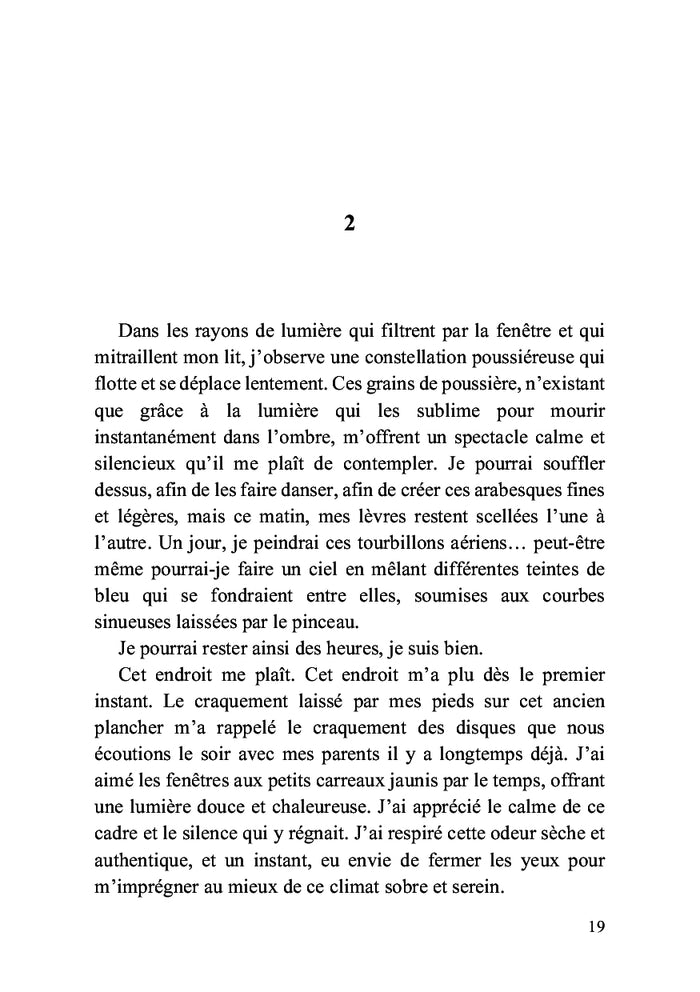 2

Dans les rayons de lumière qui filtrent par la fenêtre et qui mitraillent mon lit, j'observe une constellation poussiéreuse qui flotte et se déplace lentement. Ces grains de poussière, n'existant que grâce à la lumière qui les sublime pour mourir instantanément dans l'ombre, m'offrent un spectacle calme et silencieux qu'il me plaît de contempler. Je pourrai souffler dessus, afin de les faire danser, afin de créer ces arabesques fines et légères, mais ce matin, mes lèvres restent scellées l'une à l'autre. Un jour, je peindrai ces tourbillons aériens… peut-être même pourrai-je faire un ciel en mêlant différentes teintes de bleu qui se fondraient entre elles, soumises aux courbes sinueuses laissées par le pinceau.

Je pourrai rester ainsi des heures, je suis bien.

Cet endroit me plaît. Cet endroit m'a plu dès le premier instant. Le craquement laissé par mes pieds sur cet ancien plancher m'a rappelé le craquement des disques que nous écoutions le soir avec mes parents il y a longtemps déjà. J'ai aimé les fenêtres aux petits carreaux jaunis par le temps, offrant une lumière douce et chaleureuse. J'ai apprécié le calme de ce cadre et le silence qui y régnait. J'ai respiré cette odeur sèche et authentique, et un instant, eu envie de fermer les yeux pour m'imprégner au mieux de ce climat sobre et serein.

19